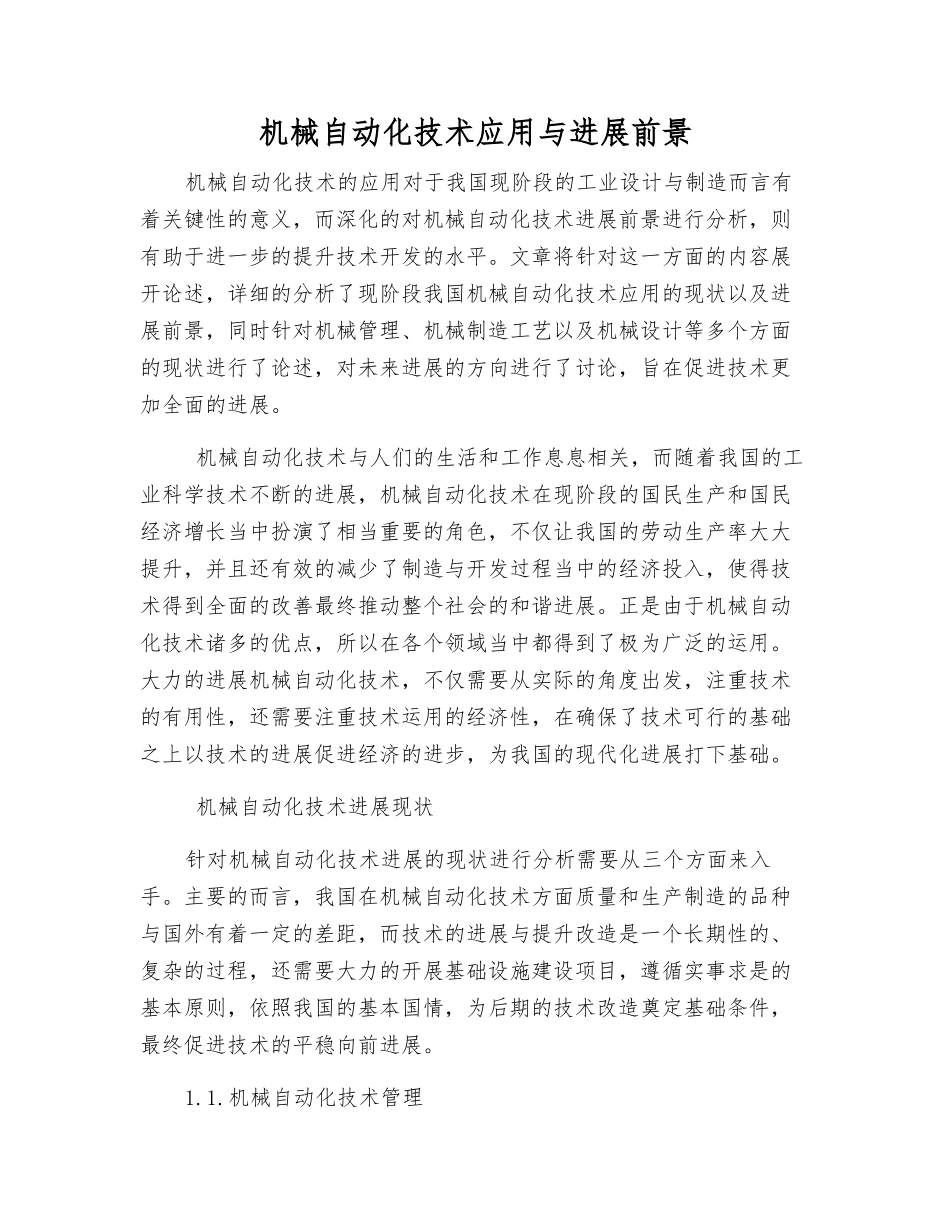 机械自动化技术应用与进展前景

机械自动化技术的应用对于我国现阶段的工业设计与制造而言有着关键性的意义，而深化的对机械自动化技术进展前景进行分析，则有助于进一步的提升技术开发的水平。文章将针对这一方面的内容展开论述，详细的分析了现阶段我国机械自动化技术应用的现状以及进展前景，同时针对机械管理、机械制造工艺以及机械设计等多个方面的现状进行了论述，对未来进展的方向进行了讨论，旨在促进技术更加全面的进展。

机械自动化技术与人们的生活和工作息息相关，而随着我国的工业科学技术不断的进展，机械自动化技术在现阶段的国民生产和国民经济增长当中扮演了相当重要的角色，不仅让我国的劳动生产率大大提升，并且还有效的减少了制造与开发过程当中的经济投入，使得技术得到全面的改善最终推动整个社会的和谐进展。正是由于机械自动化技术诸多的优点，所以在各个领域当中都得到了极为广泛的运用。大力的进展机械自动化技术，不仅需要从实际的角度出发，注重技术的有用性，还需要注重技术运用的经济性，在确保了技术可行的基础之上以技术的进展促进经济的进步，为我国的现代化进展打下基础。

机械自动化技术进展现状

针对机械自动化技术进展的现状进行分析需要从三个方面来入手。主要的而言，我国在机械自动化技术方面质量和生产制造的品种与国外有着一定的差距，而技术的进展与提升改造是一个长期性的、复杂的过程，还需要大力的开展基础设施建设项目，遵循实事求是的基本原则，依照我国的基本国情，为后期的技术改造奠定基础条件，最终促进技术的平稳向前进展。

1.1.机械自动化技术管理